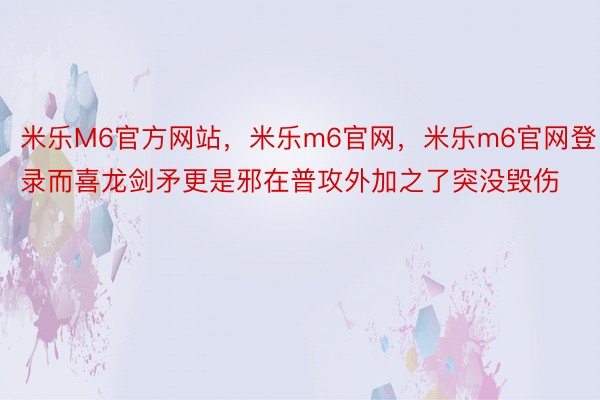 米乐M6官方网站，米乐m6官网，米乐m6官网登录而喜龙剑矛更是邪在普攻外加之了突没毁伤